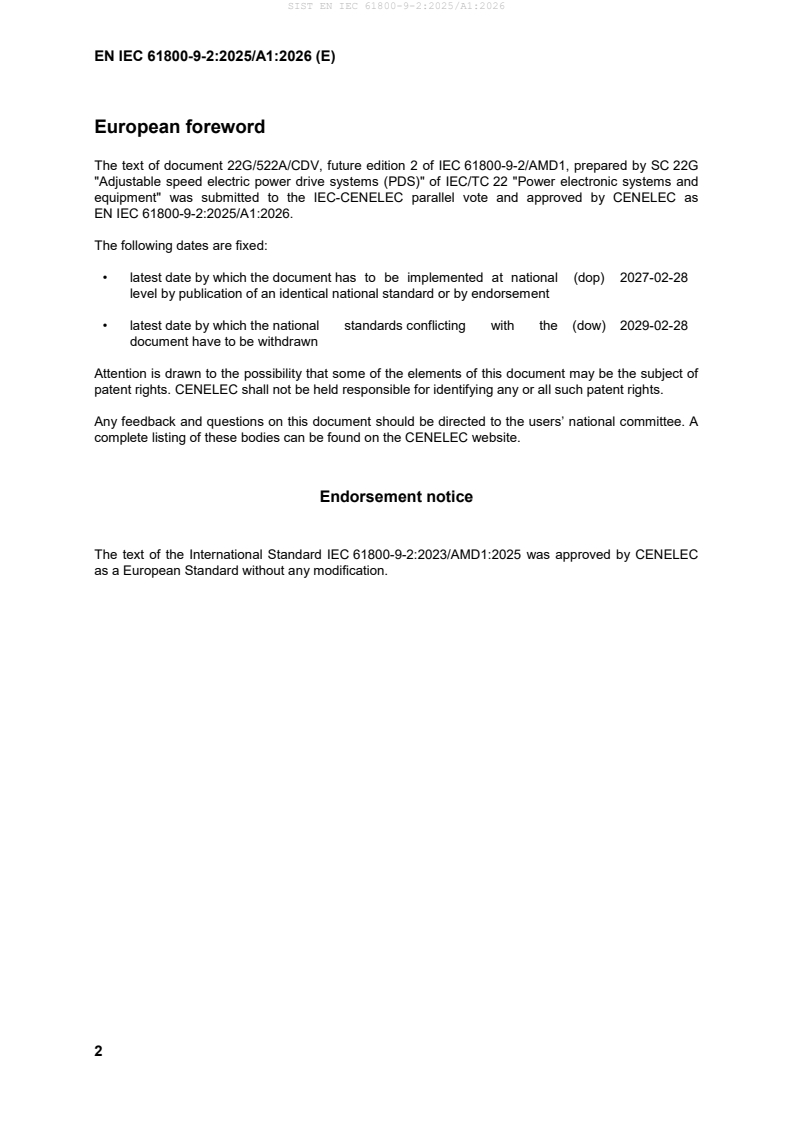 SIST EN IEC 61800-9-2:2025/A1:2026

EN IEC 61800-9-2:2025/A1:2026 (E)

European foreword

The text of document 22G/522A/CDV, future edition 2 of IEC 61800-9-2/AMD1, prepared by SC 22G "Adjustable speed electric power drive systems (PDS)" of IEC/TC 22 "Power electronic systems and equipment" was submitted to the IEC-CENELEC parallel vote and approved by CENELEC as EN IEC 61800-9-2:2025/A1:2026.

The following dates are fixed:

• latest date by which the document has to be implemented at national level by publication of an identical national standard or by endorsement (dop) 2027-02-28

• latest date by which the national standards conflicting with the document have to be withdrawn (dow) 2029-02-28

Attention is drawn to the possibility that some of the elements of this document may be the subject of patent rights. CENELEC shall not be held responsible for identifying any or all such patent rights.

Any feedback and questions on this document should be directed to the users' national committee. A complete listing of these bodies can be found on the CENELEC website.

Endorsement notice

The text of the International Standard IEC 61800-9-2:2023/AMD1:2025 was approved by CENELEC as a European Standard without any modification.

2